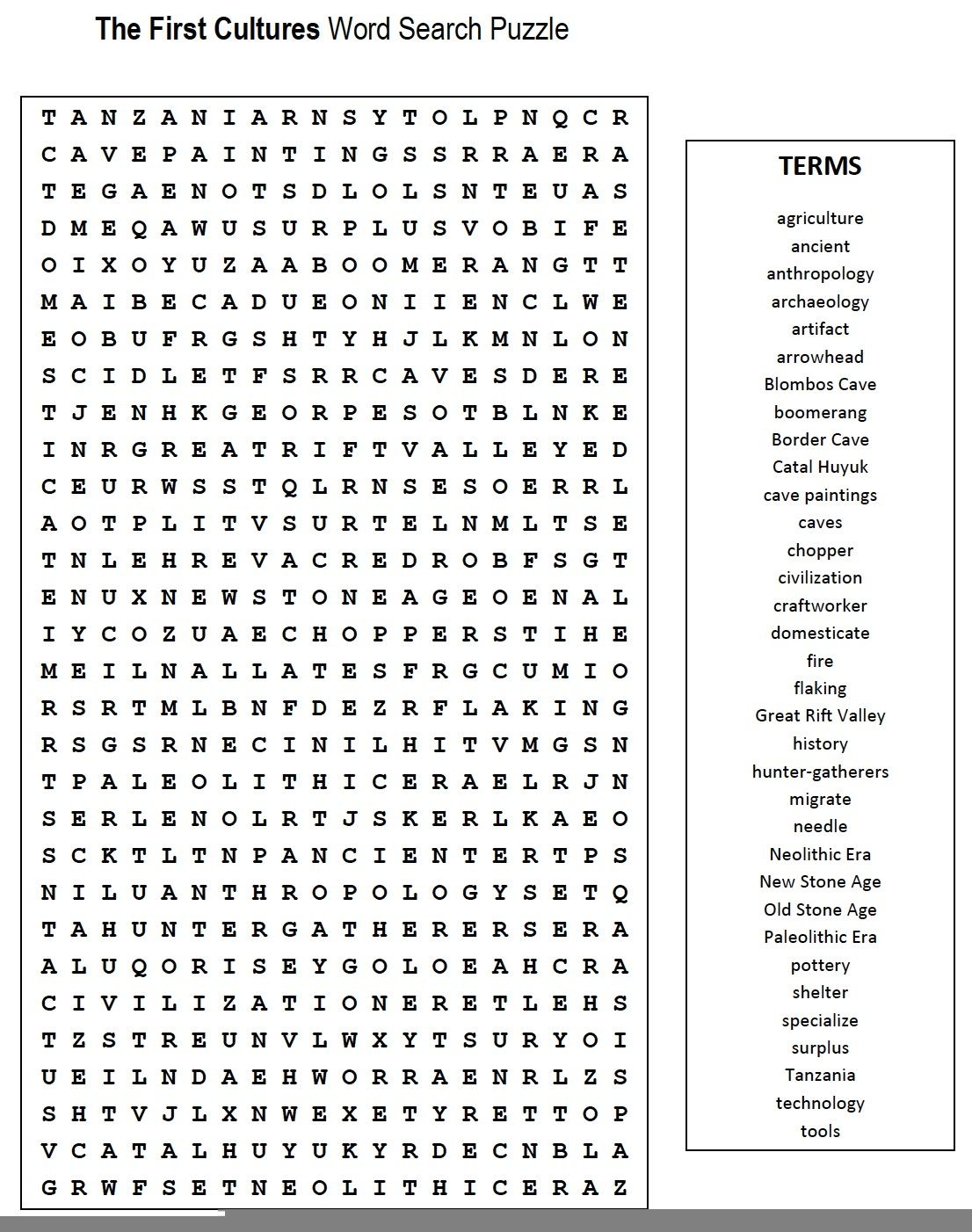 The First Cultures Word Search Puzzle

T A N Z A N I A R N S Y T O L P N Q C R
C A V E P A I N T I N G S S R R A E R A
T E G A E N O T S D L O L S N T E U A S
D M E Q A W U S U R P L U S V O B I F E
O I X O Y U Z A A B O O M E R A N G T T
M A I B E C A D U E O N I I E N C L W E
E O B U F R G S H T Y H J L K M N L O N
S C I D L E T F S R R C A V E S D E R E
T J E N H K G E O R P E S O T B L N K E
I N R G R E A T R I F T V A L L E Y E D
C E U R W S S T Q L R N S E S O E R R L
A O T P L I T V S U R T E L N M L T S E
T N L E H R E V A C R E D R O B F S G T
E N U X N E W S T O N E A G E O E N A L
I Y C O Z U A E C H O P P E R S T I H E
M E I L N A L L A T E S F R G C U M I O
R S R T M L B N F D E Z R F L A K I N G
R S G S R N E C I N I L H I T V M G S N
T P A L E O L I T H I C E R A E L R J N
S E R L E N O L R T J S K E R L K A E O
S C K T L T N P A N C I E N T E R T P S
N I L U A N T H R O P O L O G Y S E T Q
T A H U N T E R G A T H E R E R S E R A
A L U Q O R I S E Y G O L O E A H C R A
C I V I L I Z A T I O N E R E T L E H S
T Z S T R E U N V L W X Y T S U R Y O I
U E I L N D A E H W O R R A E N R L Z S
S H T V J L X N W E X E T Y R E T T O P
V C A T A L H U Y U K Y R D E C N B L A
G R W F S E T N E O L I T H I C E R A Z

TERMS
agriculture
ancient
anthropology
archaeology
artifact
arrowhead
Blombos Cave
boomerang
Border Cave
Catal Huyuk
cave paintings
caves
chopper
civilization
craftworker
domesticate
fire
flaking
Great Rift Valley
history
hunter-gatherers
migrate
needle
Neolithic Era
New Stone Age
Old Stone Age
Paleolithic Era
pottery
shelter
specialize
surplus
Tanzania
technology
tools